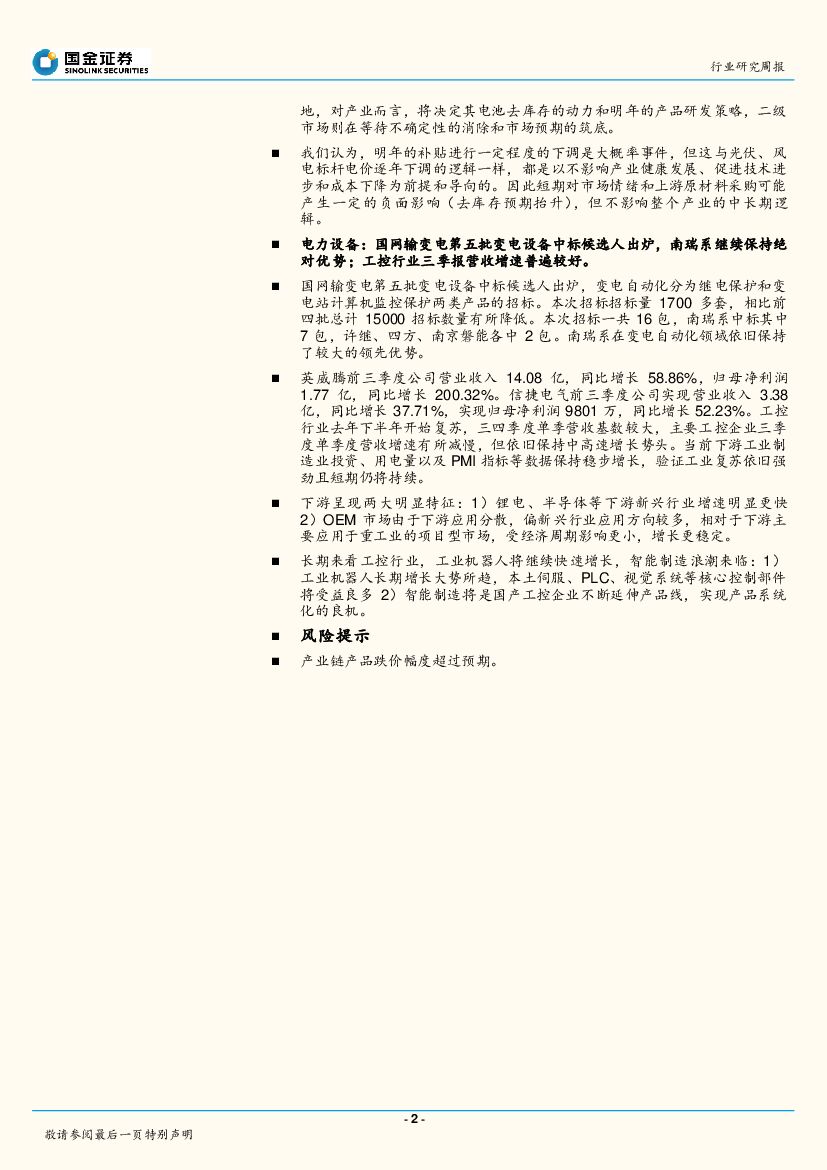 国金证券
SINOLINK SECURITIES

行业研究周报

地，对产业而言，将决定其电池去库存的动力和明年的产品研发策略，二级市场则在等待不确定性的消除和市场预期的筑底。

■ 我们认为，明年的补贴进行一定程度的下调是大概率事件，但这与光伏、风电标杆电价逐年下调的逻辑一样，都是以不影响产业健康发展、促进技术进步和成本下降为前提和导向的。因此短期对市场情绪和上游原材料采购可能产生一定的负面影响（去库存预期抬升），但不影响整个产业的中长期逻辑。

■ 电力设备：国网输变电第五批变电设备中标候选人出炉，南瑞系继续保持绝对优势；工控行业三季报营收增速普遍较好。

■ 国网输变电第五批变电设备中标候选人出炉，变电自动化分为继电保护和变电站计算机监控保护两类产品的招标。本次招标招标量 1700 多套，相比前四批总计 15000 招标数量有所降低。本次招标一共 16 包，南瑞系中标其中 7 包，许继、四方、南京磐能各中 2 包。南瑞系在变电自动化领域依旧保持了较大的领先优势。

■ 英威腾前三季度公司营业收入 14.08 亿，同比增长 58.86%，归母净利润 1.77 亿，同比增长 200.32%。信捷电气前三季度公司实现营业收入 3.38 亿，同比增长 37.71%，实现归母净利润 9801 万，同比增长 52.23%。工控行业去年下半年开始复苏，三四季度单季营收基数较大，主要工控企业三季度单季度营收增速有所减慢，但依旧保持中高速增长势头。当前下游工业制造业投资、用电量以及 PMI 指标等数据保持稳步增长，验证工业复苏依旧强劲且短期仍将持续。

■ 下游呈现两大明显特征：1）锂电、半导体等下游新兴行业增速明显更快 2）OEM 市场由于下游应用分散，偏新兴行业应用方向较多，相对于下游主要应用于重工业的项目型市场，受经济周期影响更小，增长更稳定。

■ 长期来看工控行业，工业机器人将继续快速增长，智能制造浪潮来临：1）工业机器人长期增长大势所趋，本土伺服、PLC、视觉系统等核心控制部件将受益良多 2）智能制造将是国产工控企业不断延伸产品线，实现产品系统化的良机。

■ 风险提示

■ 产业链产品跌价幅度超过预期。

- 2 -

敬请参阅最后一页特别声明